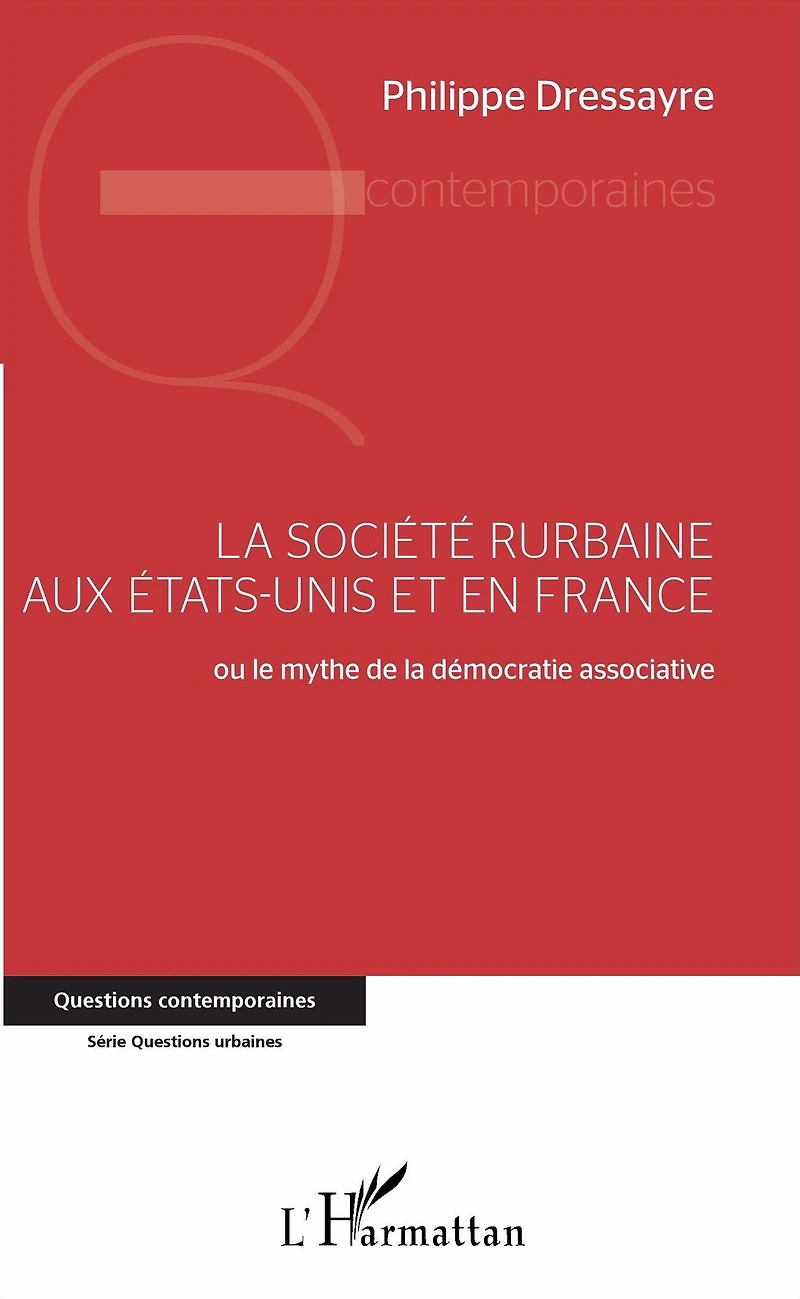 Philippe Dressayre

contemporaines

LA SOCIÉTÉ RURBAINE
AUX ÉTATS-UNIS ET EN FRANCE

ou le mythe de la démocratie associative

Questions contemporaines

Série Questions urbaines

L'Harmattan